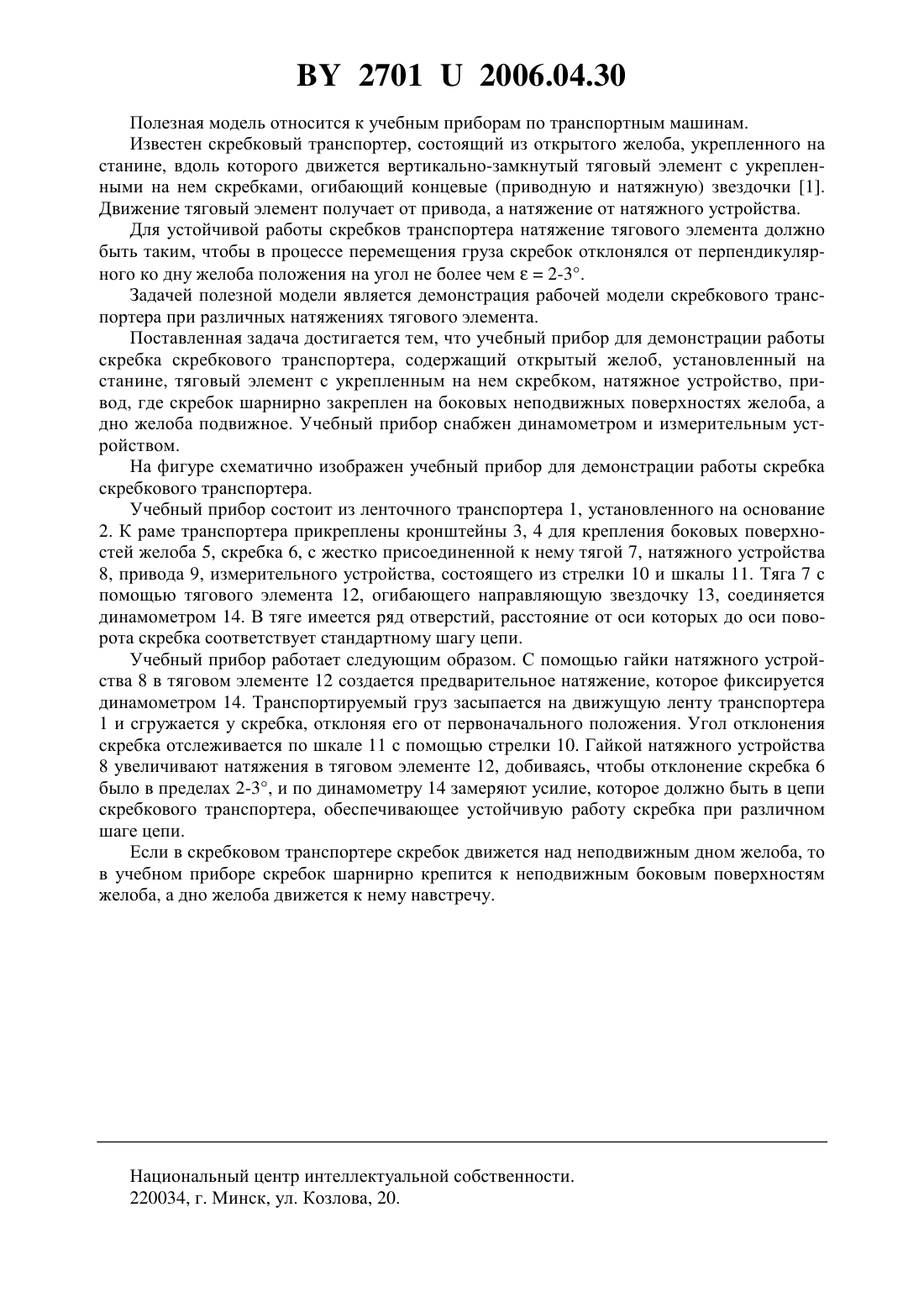 BY 2701 U 2006.04.30

Полезная модель относится к учебным приборам по транспортным машинам.

Известен скребковый транспортер, состоящий из открытого желоба, укрепленного на станине, вдоль которого движется вертикально-замкнутый тяговый элемент с укрепленными на нем скребками, огибающий концевые (приводную и натяжную) звездочки [1]. Движение тяговый элемент получает от привода, а натяжение от натяжного устройства.

Для устойчивой работы скребков транспортера натяжение тягового элемента должно быть таким, чтобы в процессе перемещения груза скребок отклонялся от перпендикулярного ко дну желоба положения на угол не более чем $\varepsilon = 2\text{-}3°$.

Задачей полезной модели является демонстрация рабочей модели скребкового транспортера при различных натяжениях тягового элемента.

Поставленная задача достигается тем, что учебный прибор для демонстрации работы скребка скребкового транспортера, содержащий открытый желоб, установленный на станине, тяговый элемент с укрепленным на нем скребком, натяжное устройство, привод, где скребок шарнирно закреплен на боковых неподвижных поверхностях желоба, а дно желоба подвижное. Учебный прибор снабжен динамометром и измерительным устройством.

На фигуре схематично изображен учебный прибор для демонстрации работы скребка скребкового транспортера.

Учебный прибор состоит из ленточного транспортера 1, установленного на основание 2. К раме транспортера прикреплены кронштейны 3, 4 для крепления боковых поверхностей желоба 5, скребка 6, с жестко присоединенной к нему тягой 7, натяжного устройства 8, привода 9, измерительного устройства, состоящего из стрелки 10 и шкалы 11. Тяга 7 с помощью тягового элемента 12, огибающего направляющую звездочку 13, соединяется динамометром 14. В тяге имеется ряд отверстий, расстояние от оси которых до оси поворота скребка соответствует стандартному шагу цепи.

Учебный прибор работает следующим образом. С помощью гайки натяжного устройства 8 в тяговом элементе 12 создается предварительное натяжение, которое фиксируется динамометром 14. Транспортируемый груз засыпается на движущую ленту транспортера 1 и сгружается у скребка, отклоняя его от первоначального положения. Угол отклонения скребка отслеживается по шкале 11 с помощью стрелки 10. Гайкой натяжного устройства 8 увеличивают натяжения в тяговом элементе 12, добиваясь, чтобы отклонение скребка 6 было в пределах 2-3°, и по динамометру 14 замеряют усилие, которое должно быть в цепи скребкового транспортера, обеспечивающее устойчивую работу скребка при различном шаге цепи.

Если в скребковом транспортере скребок движется над неподвижным дном желоба, то в учебном приборе скребок шарнирно крепится к неподвижным боковым поверхностям желоба, а дно желоба движется к нему навстречу.

Национальный центр интеллектуальной собственности.
220034, г. Минск, ул. Козлова, 20.